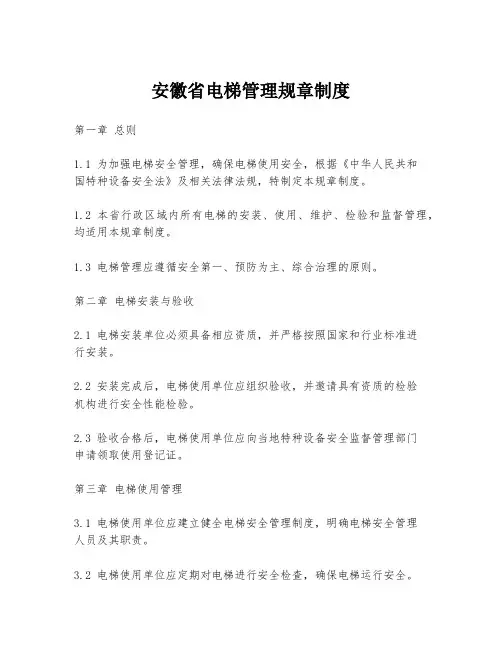 安徽省电梯管理规章制度

第一章 总则

1.1 为加强电梯安全管理，确保电梯使用安全，根据《中华人民共和国特种设备安全法》及相关法律法规，特制定本规章制度。

1.2 本省行政区域内所有电梯的安装、使用、维护、检验和监督管理，均适用本规章制度。

1.3 电梯管理应遵循安全第一、预防为主、综合治理的原则。

第二章 电梯安装与验收

2.1 电梯安装单位必须具备相应资质，并严格按照国家和行业标准进行安装。

2.2 安装完成后，电梯使用单位应组织验收，并邀请具有资质的检验机构进行安全性能检验。

2.3 验收合格后，电梯使用单位应向当地特种设备安全监督管理部门申请领取使用登记证。

第三章 电梯使用管理

3.1 电梯使用单位应建立健全电梯安全管理制度，明确电梯安全管理人员及其职责。

3.2 电梯使用单位应定期对电梯进行安全检查，确保电梯运行安全。